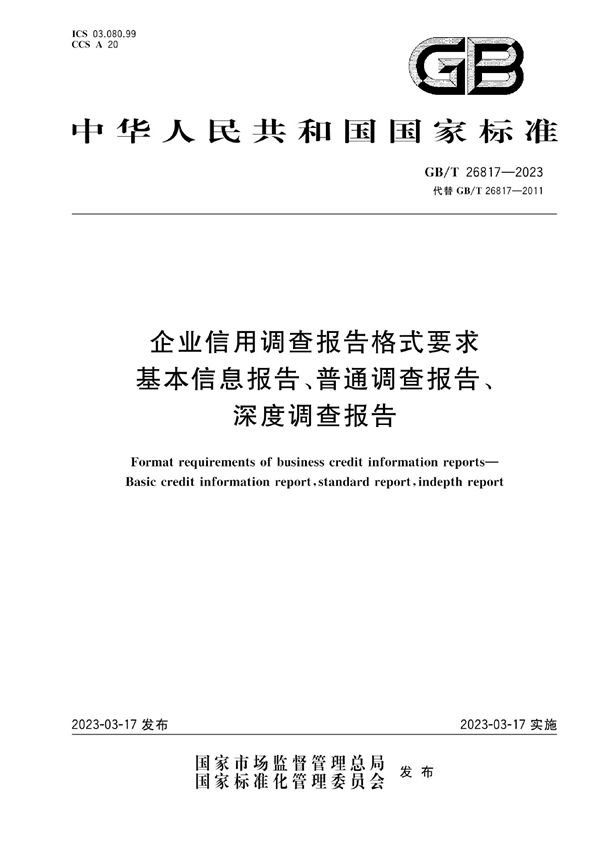 ICS 03.080.99
CCS A 20

GB

中华人民共和国国家标准

GB/T 26817—2023
代替 GB/T 26817—2011

企业信用调查报告格式要求
基本信息报告、普通调查报告、
深度调查报告

Format requirements of business credit information reports—
Basic credit information report, standard report, indepth report

2023-03-17 发布

2023-03-17 实施

国家市场监督管理总局
国家标准化管理委员会
发布